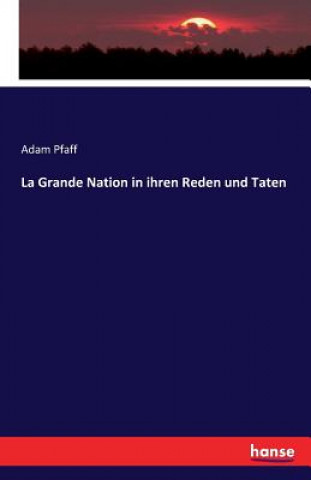 Adam Pfaff

La Grande Nation in ihren Reden und Taten

hanse